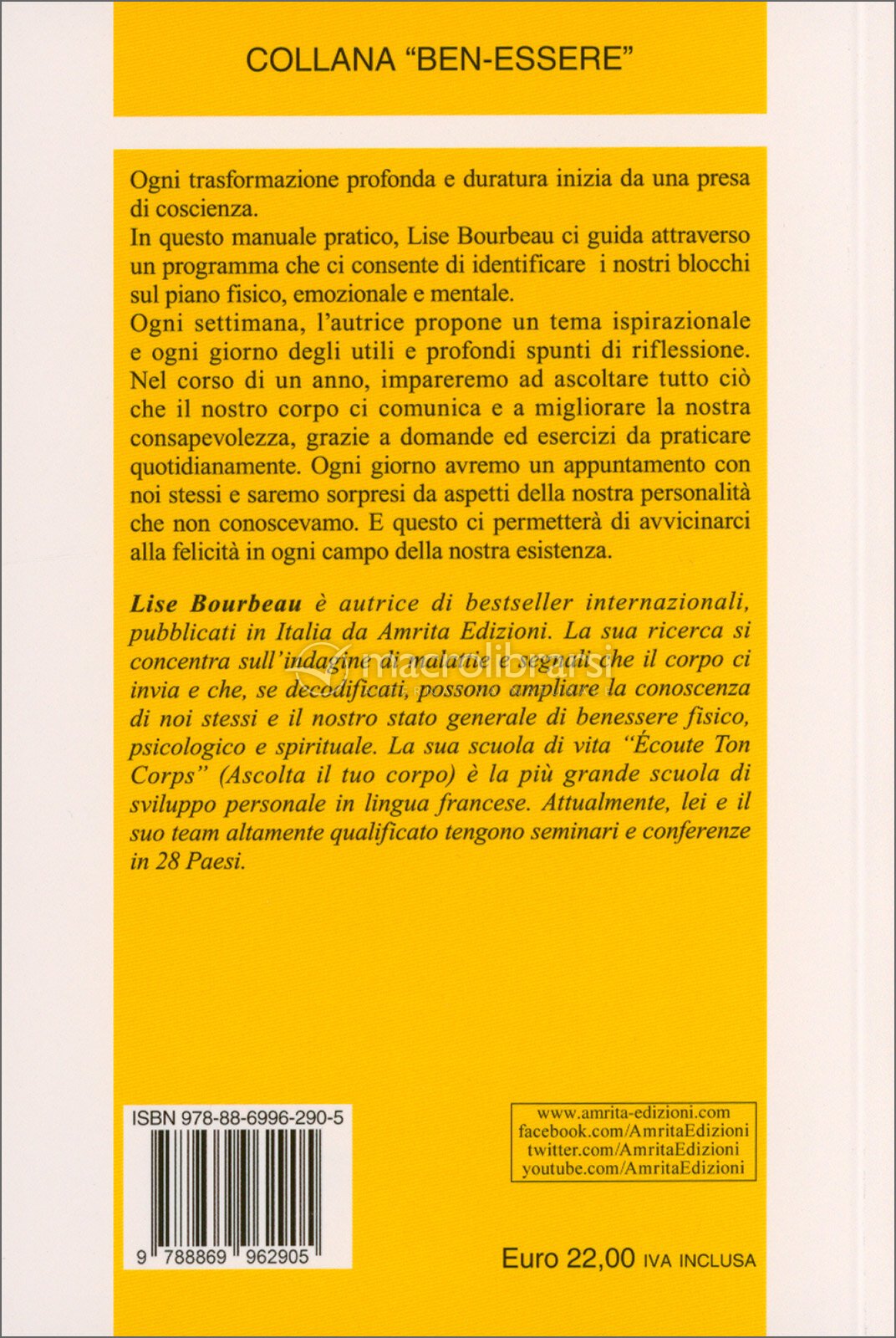 COLLANA "BEN-ESSERE"

Ogni trasformazione profonda e duratura inizia da una presa di coscienza.
In questo manuale pratico, Lise Bourbeau ci guida attraverso un programma che ci consente di identificare i nostri blocchi sul piano fisico, emozionale e mentale.
Ogni settimana, l'autrice propone un tema ispirazionale e ogni giorno degli utili e profondi spunti di riflessione. Nel corso di un anno, impareremo ad ascoltare tutto ciò che il nostro corpo ci comunica e a migliorare la nostra consapevolezza, grazie a domande ed esercizi da praticare quotidianamente. Ogni giorno avremo un appuntamento con noi stessi e saremo sorpresi da aspetti della nostra personalità che non conoscevamo. E questo ci permetterà di avvicinarci alla felicità in ogni campo della nostra esistenza.

Lise Bourbeau è autrice di bestseller internazionali, pubblicati in Italia da Amrita Edizioni. La sua ricerca si concentra sull'indagine di malattie e segnali che il corpo ci invia e che, se decodificati, possono ampliare la conoscenza di noi stessi e il nostro stato generale di benessere fisico, psicologico e spirituale. La sua scuola di vita "Écoute Ton Corps" (Ascolta il tuo corpo) è la più grande scuola di sviluppo personale in lingua francese. Attualmente, lei e il suo team altamente qualificato tengono seminari e conferenze in 28 Paesi.

macrolibrarsi

ISBN 978-88-6996-290-5

9 788869 962905

www.amrita-edizioni.com
facebook.com/AmritaEdizioni
twitter.com/AmritaEdizioni
youtube.com/AmritaEdizioni

Euro 22,00 IVA INCLUSA